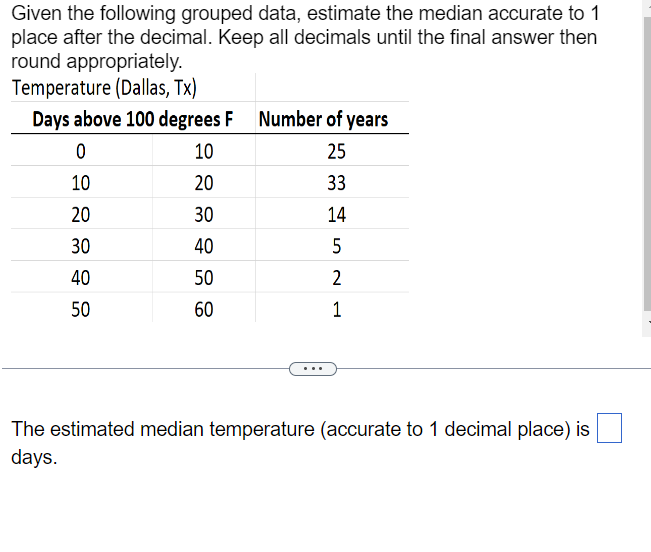 Given the following grouped data, estimate the median accurate to 1 place after the decimal. Keep all decimals until the final answer then round appropriately.

Temperature (Dallas, Tx)

| Days above 100 degrees F | | Number of years |
|---|---|---|
| 0 | 10 | 25 |
| 10 | 20 | 33 |
| 20 | 30 | 14 |
| 30 | 40 | 5 |
| 40 | 50 | 2 |
| 50 | 60 | 1 |

...

The estimated median temperature (accurate to 1 decimal place) is days.